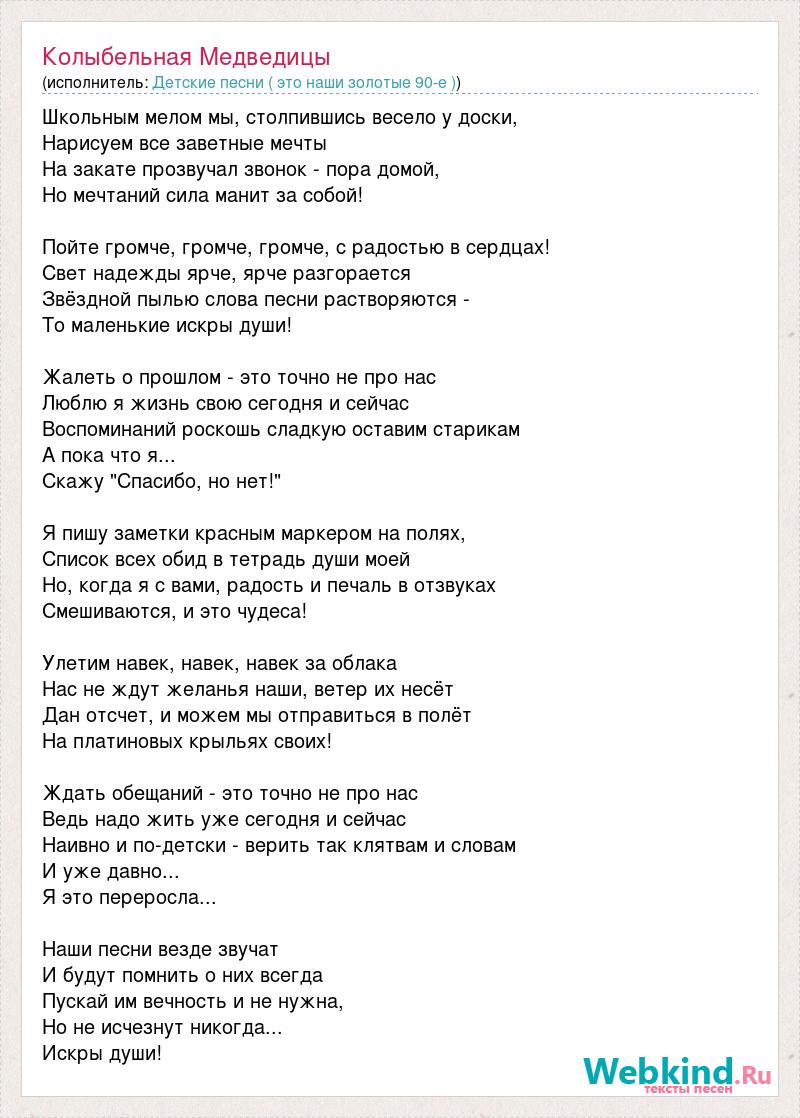 Колыбельная Медведицы
(исполнитель: Детские песни ( это наши золотые 90-е ))

Школьным мелом мы, столпившись весело у доски,
Нарисуем все заветные мечты
На закате прозвучал звонок - пора домой,
Но мечтаний сила манит за собой!

Пойте громче, громче, громче, с радостью в сердцах!
Свет надежды ярче, ярче разгорается
Звёздной пылью слова песни растворяются -
То маленькие искры души!

Жалеть о прошлом - это точно не про нас
Люблю я жизнь свою сегодня и сейчас
Воспоминаний роскошь сладкую оставим старикам
А пока что я...
Скажу "Спасибо, но нет!"

Я пишу заметки красным маркером на полях,
Список всех обид в тетрадь души моей
Но, когда я с вами, радость и печаль в отзвуках
Смешиваются, и это чудеса!

Улетим навек, навек, навек за облака
Нас не ждут желанья наши, ветер их несёт
Дан отсчет, и можем мы отправиться в полёт
На платиновых крыльях своих!

Ждать обещаний - это точно не про нас
Ведь надо жить уже сегодня и сейчас
Наивно и по-детски - верить так клятвам и словам
И уже давно...
Я это переросла...

Наши песни везде звучат
И будут помнить о них всегда
Пускай им вечность и не нужна,
Но не исчезнут никогда...
Искры души!

Webkind.Ru
тексты песен